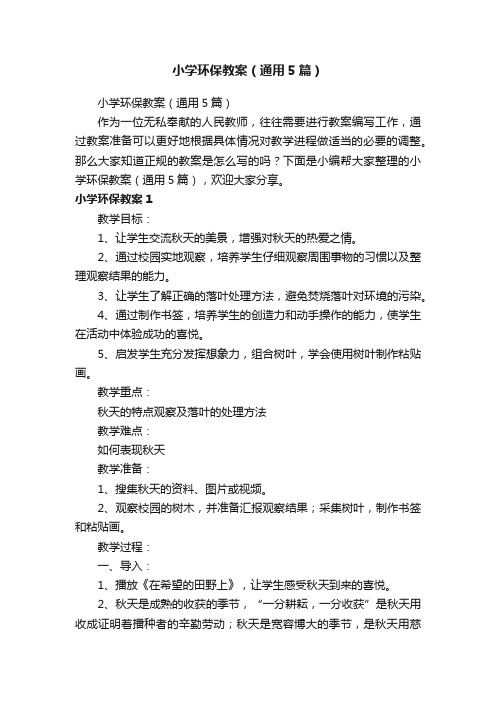 小学环保教案（通用5篇）

小学环保教案（通用5篇）

作为一位无私奉献的人民教师，往往需要进行教案编写工作，通过教案准备可以更好地根据具体情况对教学进程做适当的必要的调整。那么大家知道正规的教案是怎么写的吗？下面是小编帮大家整理的小学环保教案（通用5篇），欢迎大家分享。

小学环保教案1

教学目标：

1、让学生交流秋天的美景，增强对秋天的热爱之情。

2、通过校园实地观察，培养学生仔细观察周围事物的习惯以及整理观察结果的能力。

3、让学生了解正确的落叶处理方法，避免焚烧落叶对环境的污染。

4、通过制作书签，培养学生的创造力和动手操作的能力，使学生在活动中体验成功的喜悦。

5、启发学生充分发挥想象力，组合树叶，学会使用树叶制作粘贴画。

教学重点：

秋天的特点观察及落叶的处理方法

教学难点：

如何表现秋天

教学准备：

1、搜集秋天的资料、图片或视频。

2、观察校园的树木，并准备汇报观察结果；采集树叶，制作书签和粘贴画。

教学过程：

一、导入：

1、播放《在希望的田野上》，让学生感受秋天到来的喜悦。

2、秋天是成熟的收获的季节，“一分耕耘，一分收获”是秋天用收成证明着播种者的辛勤劳动；秋天是宽容博大的季节，是秋天用慈